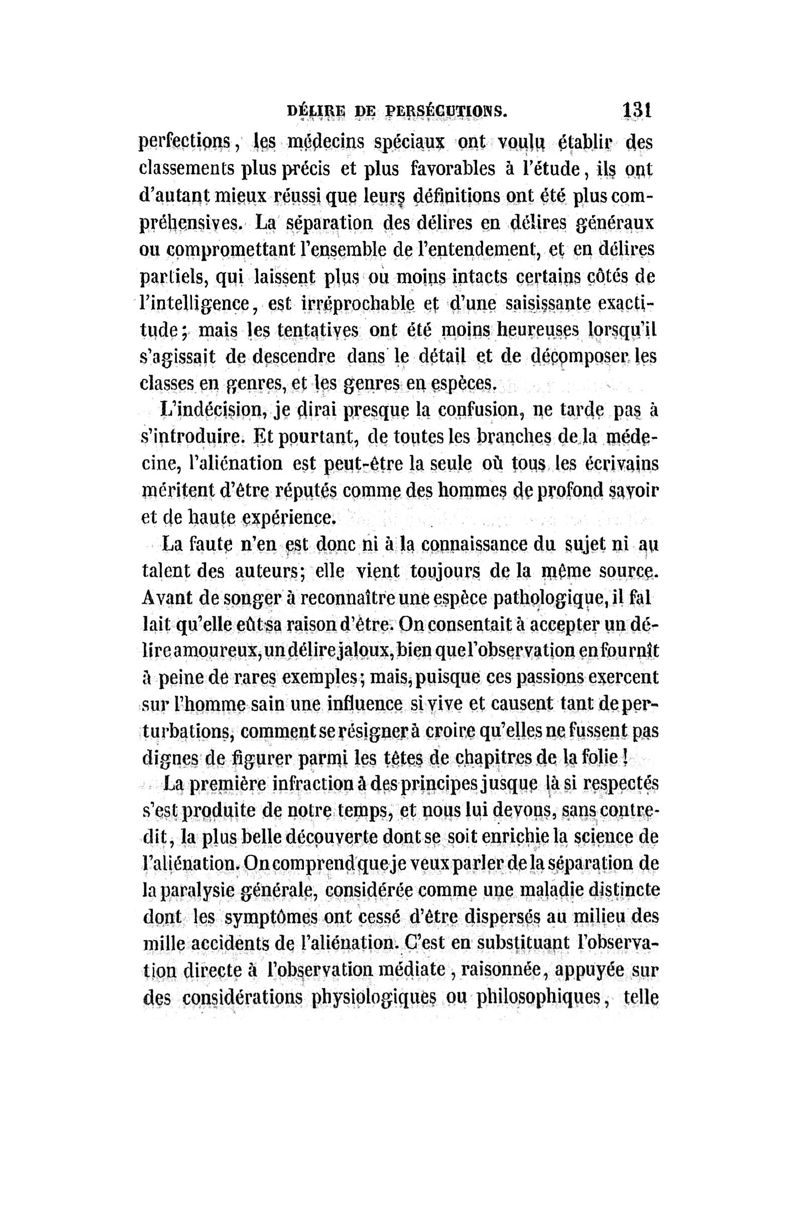 DÉLIRE DE PERSÉCUTIONS. 131

perfections, les médecins spéciaux ont voulu établir des classements plus précis et plus favorables à l'étude, ils ont d'autant mieux réussi que leurs définitions ont été plus compréhensives. La séparation des délires en délires généraux ou compromettant l'ensemble de l'entendement, et en délires partiels, qui laissent plus ou moins intacts certains côtés de l'intelligence, est irréprochable et d'une saisissante exactitude; mais les tentatives ont été moins heureuses lorsqu'il s'agissait de descendre dans le détail et de décomposer les classes en genres, et les genres en espèces.

L'indécision, je dirai presque la confusion, ne tarde pas à s'introduire. Et pourtant, de toutes les branches de la médecine, l'aliénation est peut-être la seule où tous les écrivains méritent d'être réputés comme des hommes de profond savoir et de haute expérience.

La faute n'en est donc ni à la connaissance du sujet ni au talent des auteurs; elle vient toujours de la même source. Avant de songer à reconnaître une espèce pathologique, il fallait qu'elle eût sa raison d'être. On consentait à accepter un délire amoureux, un délire jaloux, bien que l'observation en fournît à peine de rares exemples; mais, puisque ces passions exercent sur l'homme sain une influence si vive et causent tant de perturbations, comment se résigner à croire qu'elles ne fussent pas dignes de figurer parmi les têtes de chapitres de la folie!

La première infraction à des principes jusque là si respectés s'est produite de notre temps, et nous lui devons, sans contredit, la plus belle découverte dont se soit enrichie la science de l'aliénation. On comprend que je veux parler de la séparation de la paralysie générale, considérée comme une maladie distincte dont les symptômes ont cessé d'être dispersés au milieu des mille accidents de l'aliénation. C'est en substituant l'observation directe à l'observation médiate, raisonnée, appuyée sur des considérations physiologiques ou philosophiques, telle